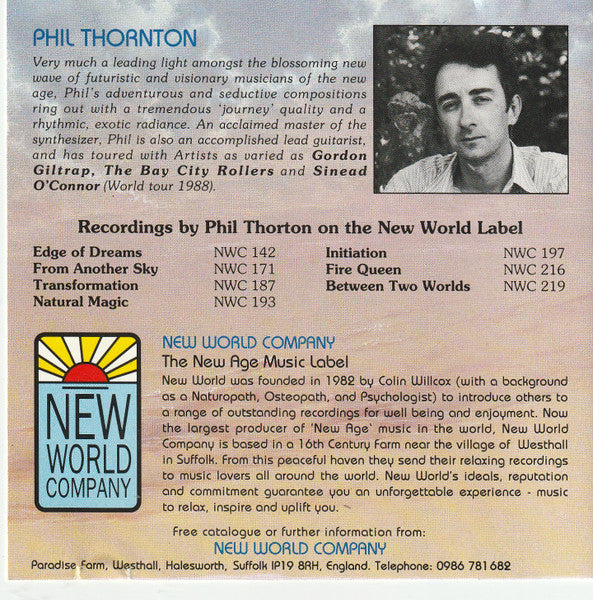 PHIL THORNTON

Very much a leading light amongst the blossoming new wave of futuristic and visionary musicians of the new age, Phil's adventurous and seductive compositions ring out with a tremendous 'journey' quality and a rhythmic, exotic radiance. An acclaimed master of the synthesizer, Phil is also an accomplished lead guitarist, and has toured with Artists as varied as Gordon Giltrap, The Bay City Rollers and Sinead O'Connor (World tour 1988).

Recordings by Phil Thorton on the New World Label

Edge of Dreams NWC 142
From Another Sky NWC 171
Transformation NWC 187
Natural Magic NWC 193

Initiation NWC 197
Fire Queen NWC 216
Between Two Worlds NWC 219

NEW WORLD COMPANY

NEW WORLD COMPANY
The New Age Music Label

New World was founded in 1982 by Colin Willcox (with a background as a Naturopath, Osteopath, and Psychologist) to introduce others to a range of outstanding recordings for well being and enjoyment. Now the largest producer of 'New Age' music in the world, New World Company is based in a 16th Century Farm near the village of Westhall in Suffolk. From this peaceful haven they send their relaxing recordings to music lovers all around the world. New World's ideals, reputation and commitment guarantee you an unforgettable experience - music to relax, inspire and uplift you.

Free catalogue or further information from:
NEW WORLD COMPANY
Paradise Farm, Westhall, Halesworth, Suffolk IP19 8RH, England. Telephone: 0986 781 682